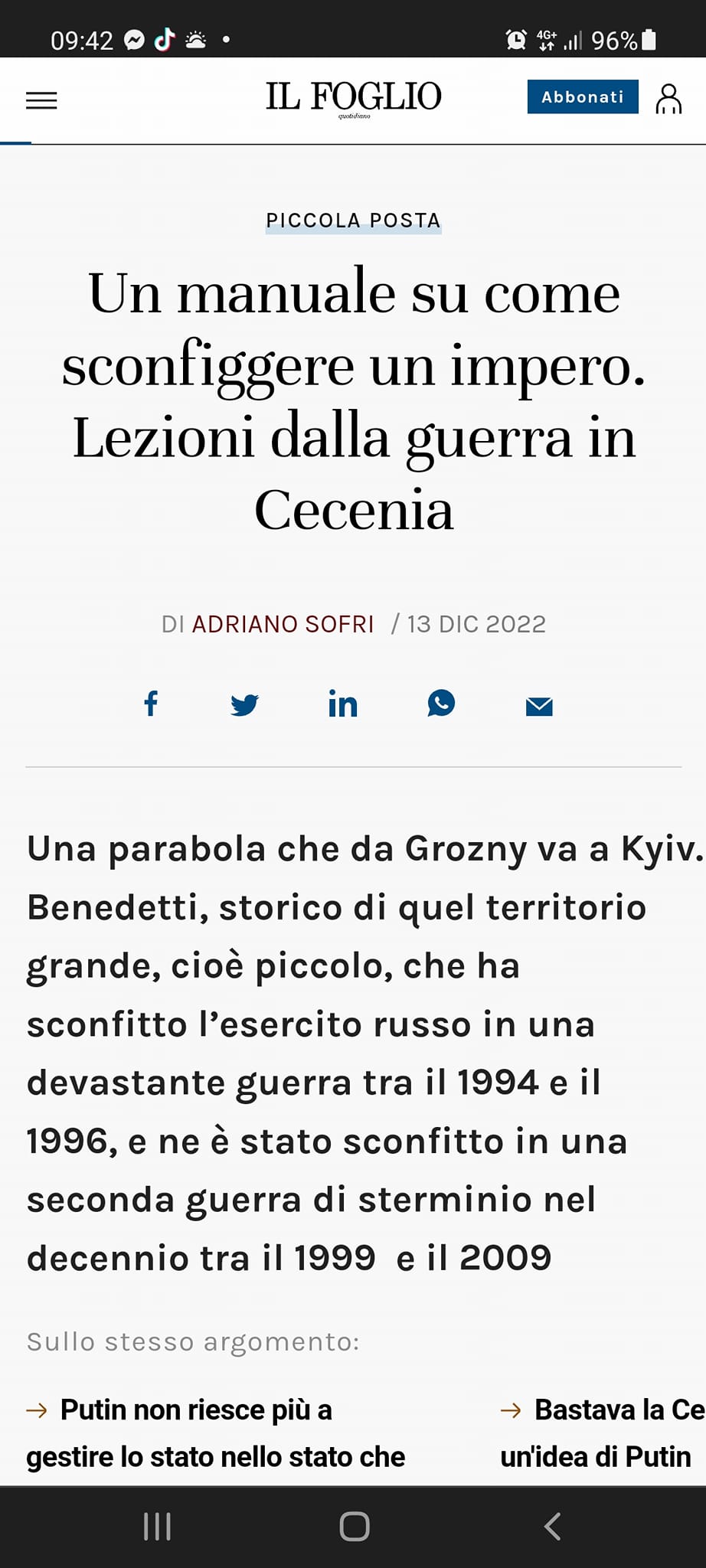 09:42 4G+ 96%

IL FOGLIO
quotidiano

Abbonati

PICCOLA POSTA

Un manuale su come sconfiggere un impero. Lezioni dalla guerra in Cecenia

DI ADRIANO SOFRI / 13 DIC 2022

Una parabola che da Grozny va a Kyiv. Benedetti, storico di quel territorio grande, cioè piccolo, che ha sconfitto l'esercito russo in una devastante guerra tra il 1994 e il 1996, e ne è stato sconfitto in una seconda guerra di sterminio nel decennio tra il 1999 e il 2009

Sullo stesso argomento:

→ Putin non riesce più a gestire lo stato nello stato che

→ Bastava la Ce un'idea di Putin